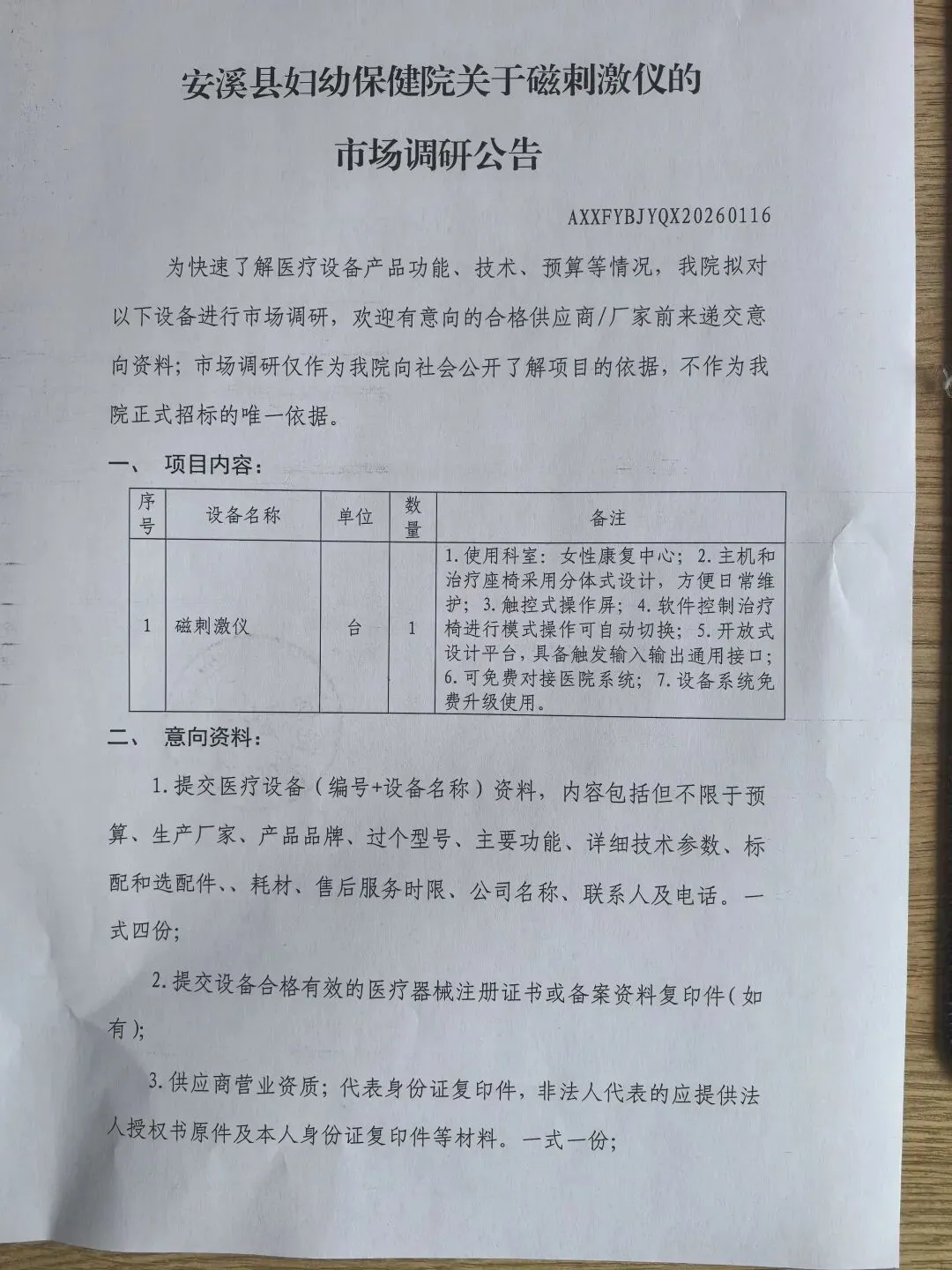 安溪县妇幼保健院关于磁刺激仪的
市场调研公告

AXXFYBJYQX20260116

为快速了解医疗设备产品功能、技术、预算等情况，我院拟对以下设备进行市场调研，欢迎有意向的合格供应商/厂家前来递交意向资料；市场调研仅作为我院向社会公开了解项目的依据，不作为我院正式招标的唯一依据。

一、 项目内容：

| 序号 | 设备名称 | 单位 | 数量 | 备注 |
|---|---|---|---|---|
| 1 | 磁刺激仪 | 台 | 1 | 1.使用科室：女性康复中心；2.主机和治疗座椅采用分体式设计，方便日常维护；3.触控式操作屏；4.软件控制治疗椅进行模式操作可自动切换；5.开放式设计平台，具备触发输入输出通用接口；6.可免费对接医院系统；7.设备系统免费升级使用。 |

二、 意向资料：

1.提交医疗设备（编号+设备名称）资料，内容包括但不限于预算、生产厂家、产品品牌、过个型号、主要功能、详细技术参数、标配和选配件、、耗材、售后服务时限、公司名称、联系人及电话。一式四份;

2.提交设备合格有效的医疗器械注册证书或备案资料复印件（如有）;

3.供应商营业资质；代表身份证复印件，非法人代表的应提供法人授权书原件及本人身份证复印件等材料。一式一份;